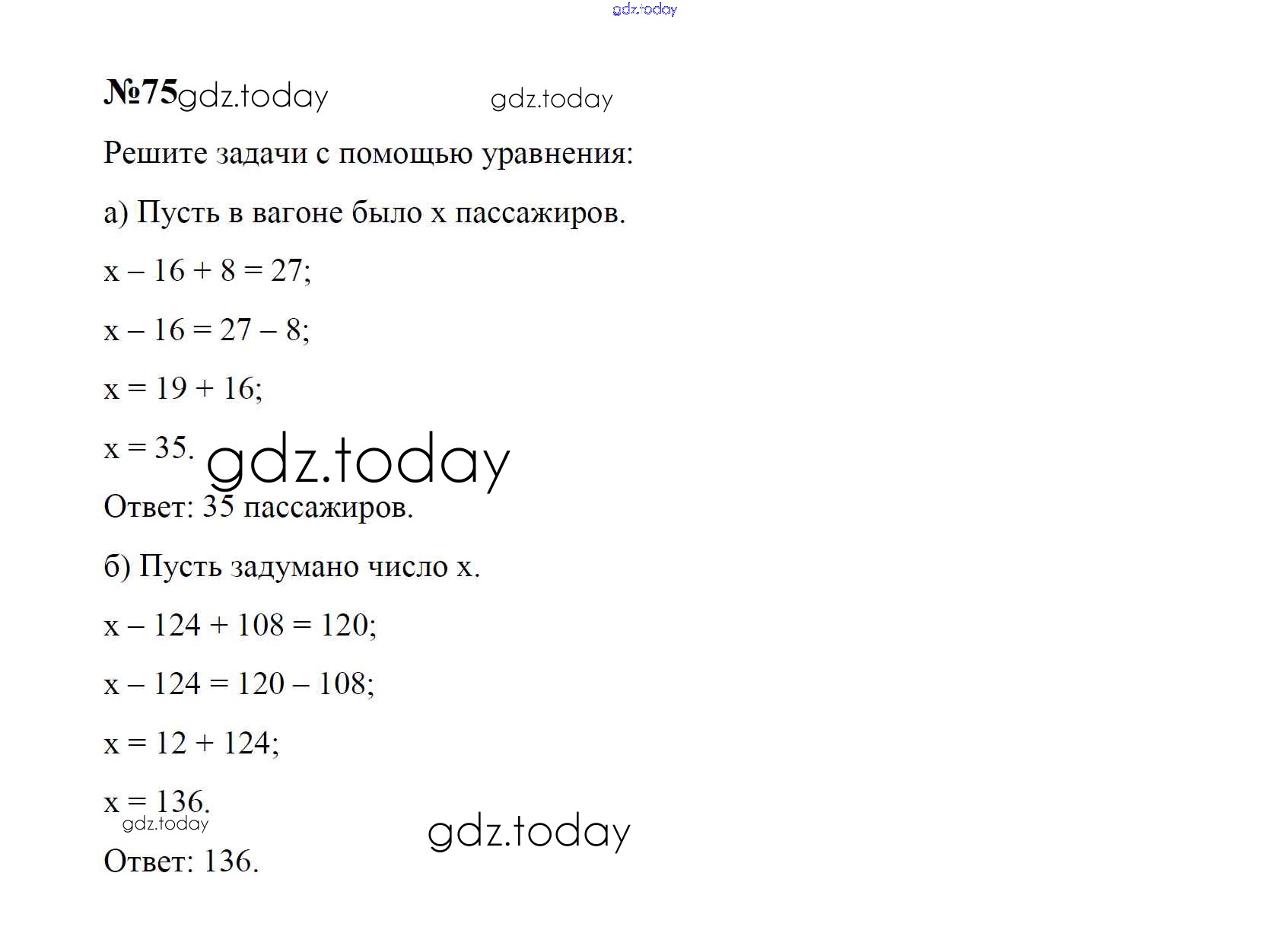 №75

Решите задачи с помощью уравнения:

а) Пусть в вагоне было x пассажиров.

$x - 16 + 8 = 27$;

$x - 16 = 27 - 8$;

$x = 19 + 16$;

$x = 35$.

Ответ: 35 пассажиров.

б) Пусть задумано число x.

$x - 124 + 108 = 120$;

$x - 124 = 120 - 108$;

$x = 12 + 124$;

$x = 136$.

Ответ: 136.

gdz.today